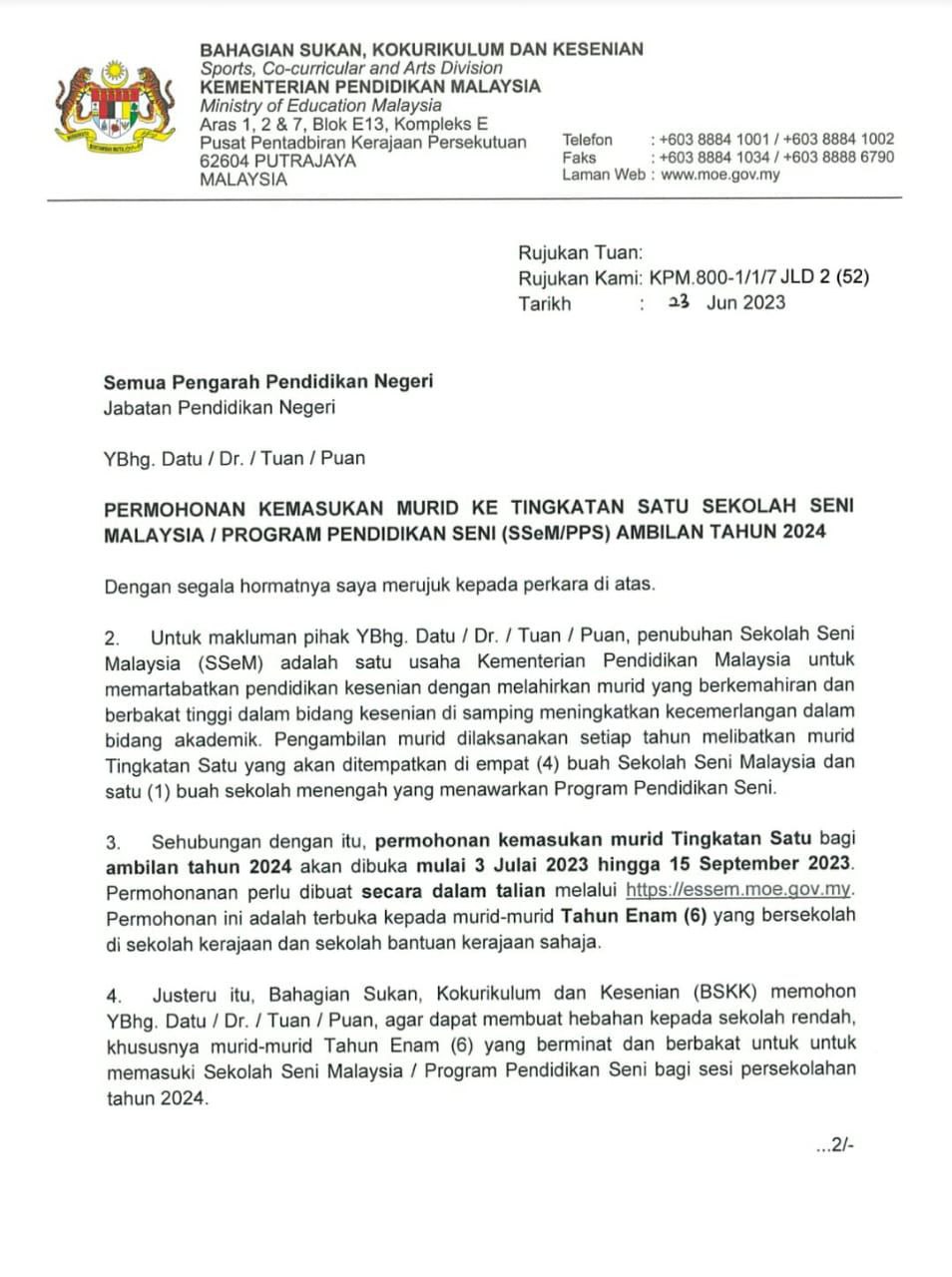 BAHAGIAN SUKAN, KOKURIKULUM DAN KESENIAN
Sports, Co-curricular and Arts Division
KEMENTERIAN PENDIDIKAN MALAYSIA
Ministry of Education Malaysia
Aras 1, 2 & 7, Blok E13, Kompleks E
Pusat Pentadbiran Kerajaan Persekutuan
62604 PUTRAJAYA
MALAYSIA

Telefon : +603 8884 1001 / +603 8884 1002
Faks : +603 8884 1034 / +603 8888 6790
Laman Web : www.moe.gov.my

Rujukan Tuan:
Rujukan Kami: KPM.800-1/1/7 JLD 2 (52)
Tarikh : 23 Jun 2023

Semua Pengarah Pendidikan Negeri
Jabatan Pendidikan Negeri

YBhg. Datu / Dr. / Tuan / Puan

PERMOHONAN KEMASUKAN MURID KE TINGKATAN SATU SEKOLAH SENI MALAYSIA / PROGRAM PENDIDIKAN SENI (SSeM/PPS) AMBILAN TAHUN 2024

Dengan segala hormatnya saya merujuk kepada perkara di atas.

2. Untuk makluman pihak YBhg. Datu / Dr. / Tuan / Puan, penubuhan Sekolah Seni Malaysia (SSeM) adalah satu usaha Kementerian Pendidikan Malaysia untuk memartabatkan pendidikan kesenian dengan melahirkan murid yang berkemahiran dan berbakat tinggi dalam bidang kesenian di samping meningkatkan kecemerlangan dalam bidang akademik. Pengambilan murid dilaksanakan setiap tahun melibatkan murid Tingkatan Satu yang akan ditempatkan di empat (4) buah Sekolah Seni Malaysia dan satu (1) buah sekolah menengah yang menawarkan Program Pendidikan Seni.

3. Sehubungan dengan itu, permohonan kemasukan murid Tingkatan Satu bagi ambilan tahun 2024 akan dibuka mulai 3 Julai 2023 hingga 15 September 2023. Permohonanan perlu dibuat secara dalam talian melalui https://essem.moe.gov.my. Permohonan ini adalah terbuka kepada murid-murid Tahun Enam (6) yang bersekolah di sekolah kerajaan dan sekolah bantuan kerajaan sahaja.

4. Justeru itu, Bahagian Sukan, Kokurikulum dan Kesenian (BSKK) memohon YBhg. Datu / Dr. / Tuan / Puan, agar dapat membuat hebahan kepada sekolah rendah, khususnya murid-murid Tahun Enam (6) yang berminat dan berbakat untuk untuk memasuki Sekolah Seni Malaysia / Program Pendidikan Seni bagi sesi persekolahan tahun 2024.

...2/-